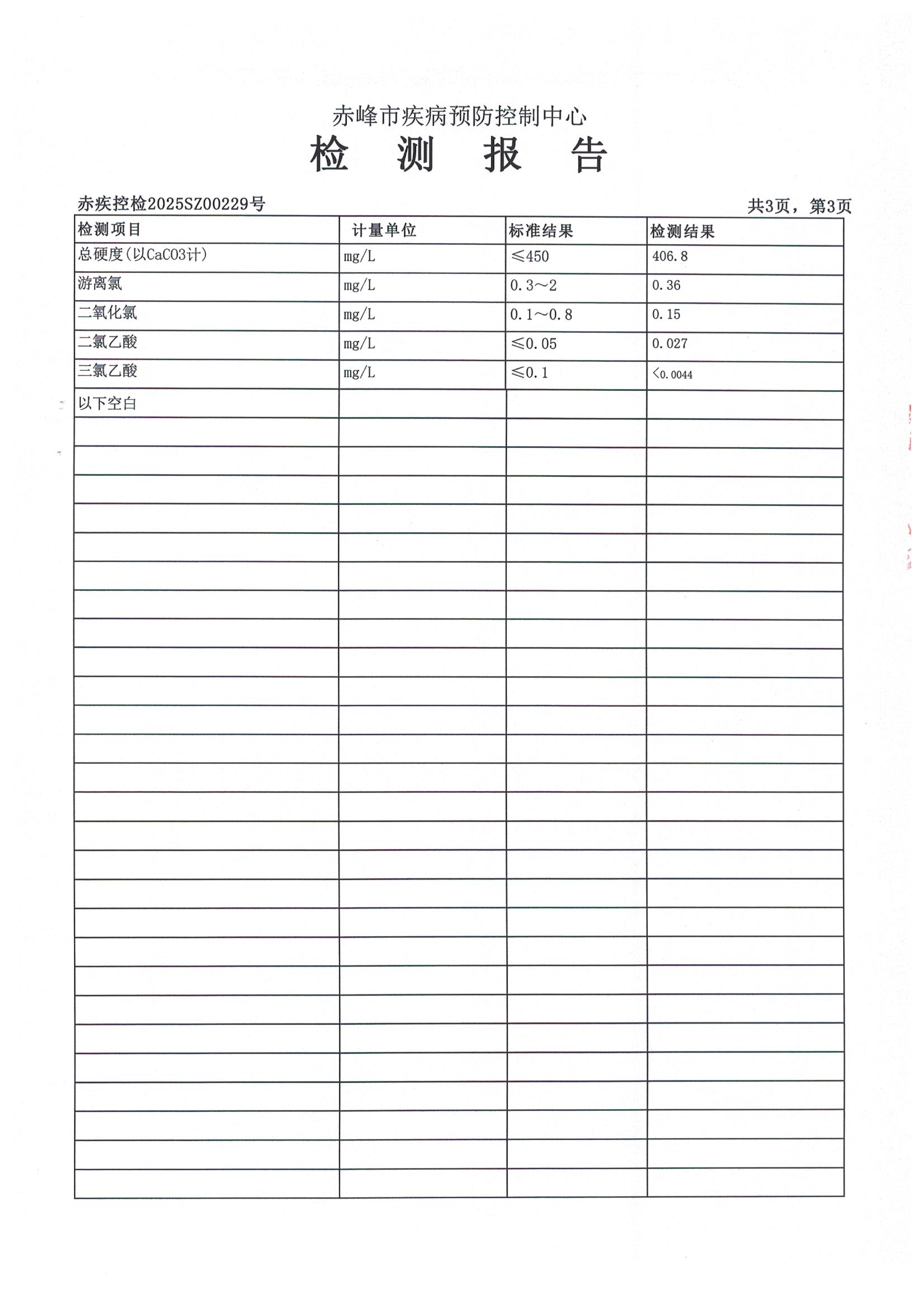 赤峰市疾病预防控制中心

检 测 报 告

赤疾控检2025SZ00229号

共3页，第3页

| 检测项目 | 计量单位 | 标准结果 | 检测结果 |
|---|---|---|---|
| 总硬度(以CaCO3计) | mg/L | ≤450 | 406.8 |
| 游离氯 | mg/L | 0.3～2 | 0.36 |
| 二氧化氯 | mg/L | 0.1～0.8 | 0.15 |
| 二氯乙酸 | mg/L | ≤0.05 | 0.027 |
| 三氯乙酸 | mg/L | ≤0.1 | <0.0044 |
| 以下空白 | | | |